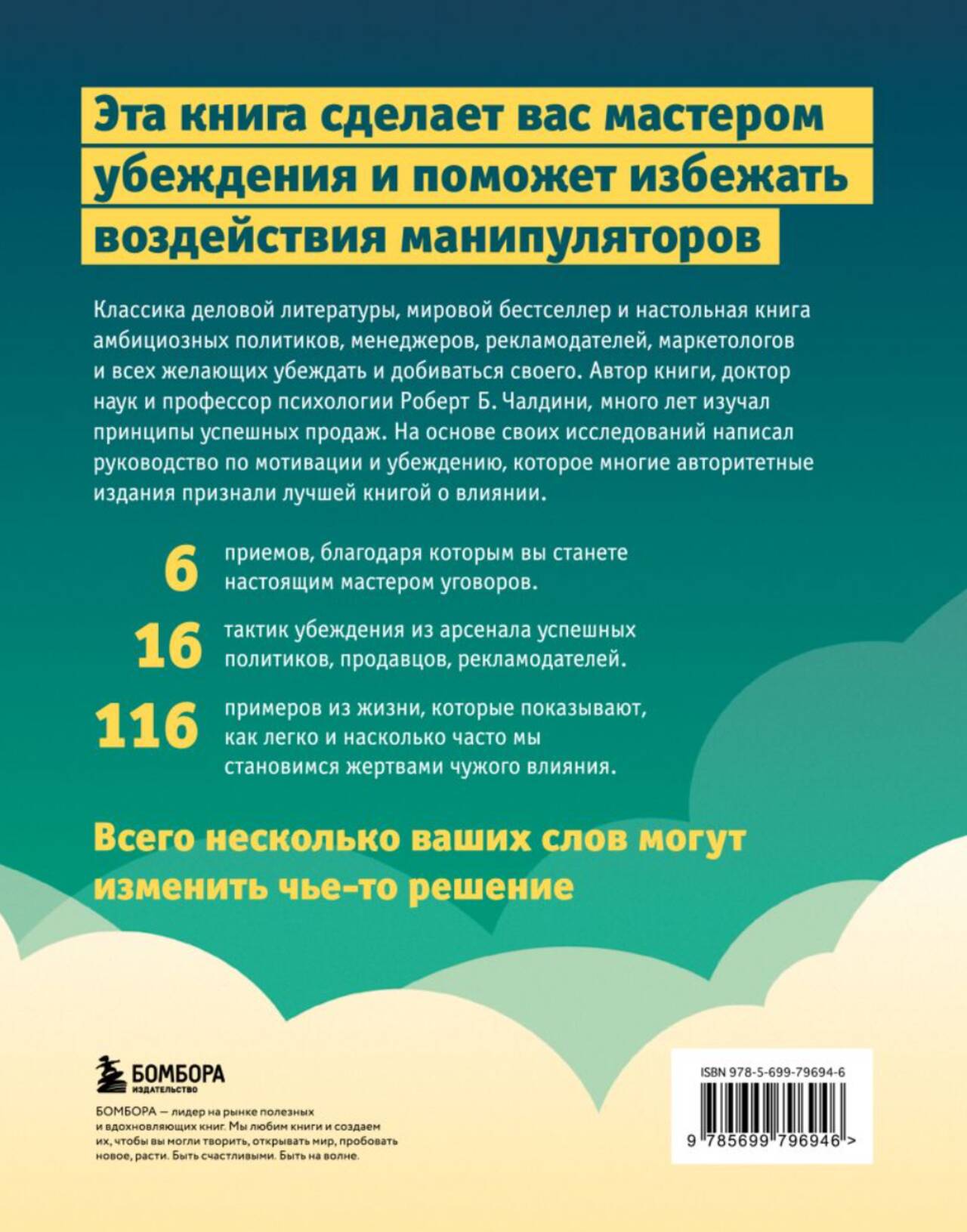 Эта книга сделает вас мастером убеждения и поможет избежать воздействия манипуляторов

Классика деловой литературы, мировой бестселлер и настольная книга амбициозных политиков, менеджеров, рекламодателей, маркетологов и всех желающих убеждать и добиваться своего. Автор книги, доктор наук и профессор психологии Роберт Б. Чалдини, много лет изучал принципы успешных продаж. На основе своих исследований написал руководство по мотивации и убеждению, которое многие авторитетные издания признали лучшей книгой о влиянии.

6 приемов, благодаря которым вы станете настоящим мастером уговоров.

16 тактик убеждения из арсенала успешных политиков, продавцов, рекламодателей.

116 примеров из жизни, которые показывают, как легко и насколько часто мы становимся жертвами чужого влияния.

Всего несколько ваших слов могут изменить чье-то решение

БОМБОРА
ИЗДАТЕЛЬСТВО

БОМБОРА — лидер на рынке полезных и вдохновляющих книг. Мы любим книги и создаем их, чтобы вы могли творить, открывать мир, пробовать новое, расти. Быть счастливыми. Быть на волне.

ISBN 978-5-699-79694-6

9 785699 796946 >